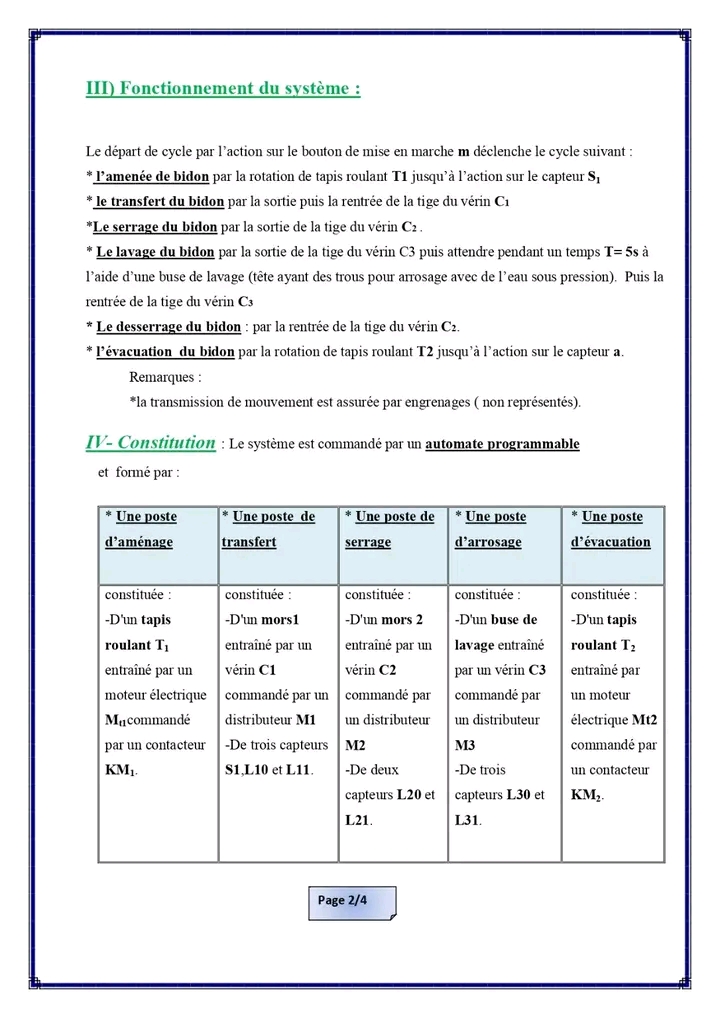 III) Fonctionnement du système :

Le départ de cycle par l'action sur le bouton de mise en marche m déclenche le cycle suivant :
* l'amenée de bidon par la rotation de tapis roulant T1 jusqu'à l'action sur le capteur $S_1$
* le transfert du bidon par la sortie puis la rentrée de la tige du vérin $C_1$
*Le serrage du bidon par la sortie de la tige du vérin $C_2$ .
* Le lavage du bidon par la sortie de la tige du vérin C3 puis attendre pendant un temps T= 5s à l'aide d'une buse de lavage (tête ayant des trous pour arrosage avec de l'eau sous pression). Puis la rentrée de la tige du vérin $C_3$
* Le desserrage du bidon : par la rentrée de la tige du vérin $C_2$.
* l'évacuation du bidon par la rotation de tapis roulant T2 jusqu'à l'action sur le capteur a.
Remarques :
*la transmission de mouvement est assurée par engrenages ( non représentés).

IV- Constitution : Le système est commandé par un automate programmable et formé par :

| * Une poste d'aménage | * Une poste de transfert | * Une poste de serrage | * Une poste d'arrosage | * Une poste d'évacuation |
|---|---|---|---|---|
| constituée : -D'un tapis roulant $T_1$ entraîné par un moteur électrique $M_{t1}$commandé par un contacteur $KM_1$. | constituée : -D'un mors1 entraîné par un vérin C1 commandé par un distributeur M1 -De trois capteurs S1,L10 et L11. | constituée : -D'un mors 2 entraîné par un vérin C2 commandé par un distributeur M2 -De deux capteurs L20 et L21. | constituée : -D'un buse de lavage entraîné par un vérin C3 commandé par un distributeur M3 -De trois capteurs L30 et L31. | constituée : -D'un tapis roulant $T_2$ entraîné par un moteur électrique Mt2 commandé par un contacteur $KM_2$. |

Page 2/4